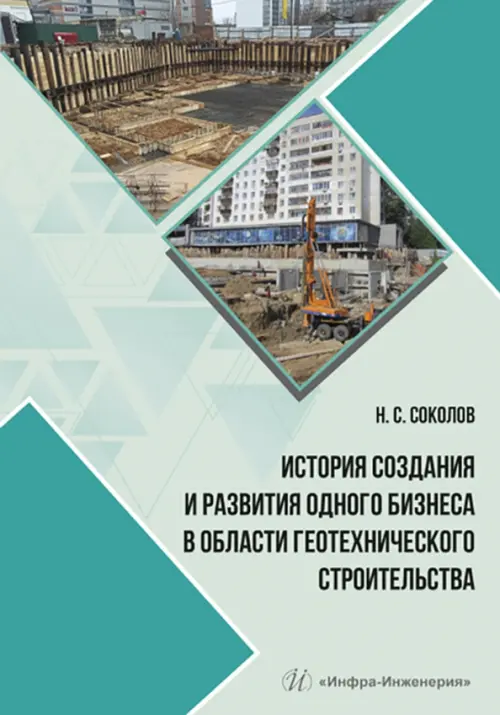 Н. С. СОКОЛОВ

ИСТОРИЯ СОЗДАНИЯ И РАЗВИТИЯ ОДНОГО БИЗНЕСА В ОБЛАСТИ ГЕОТЕХНИЧЕСКОГО СТРОИТЕЛЬСТВА

«Инфра-Инженерия»